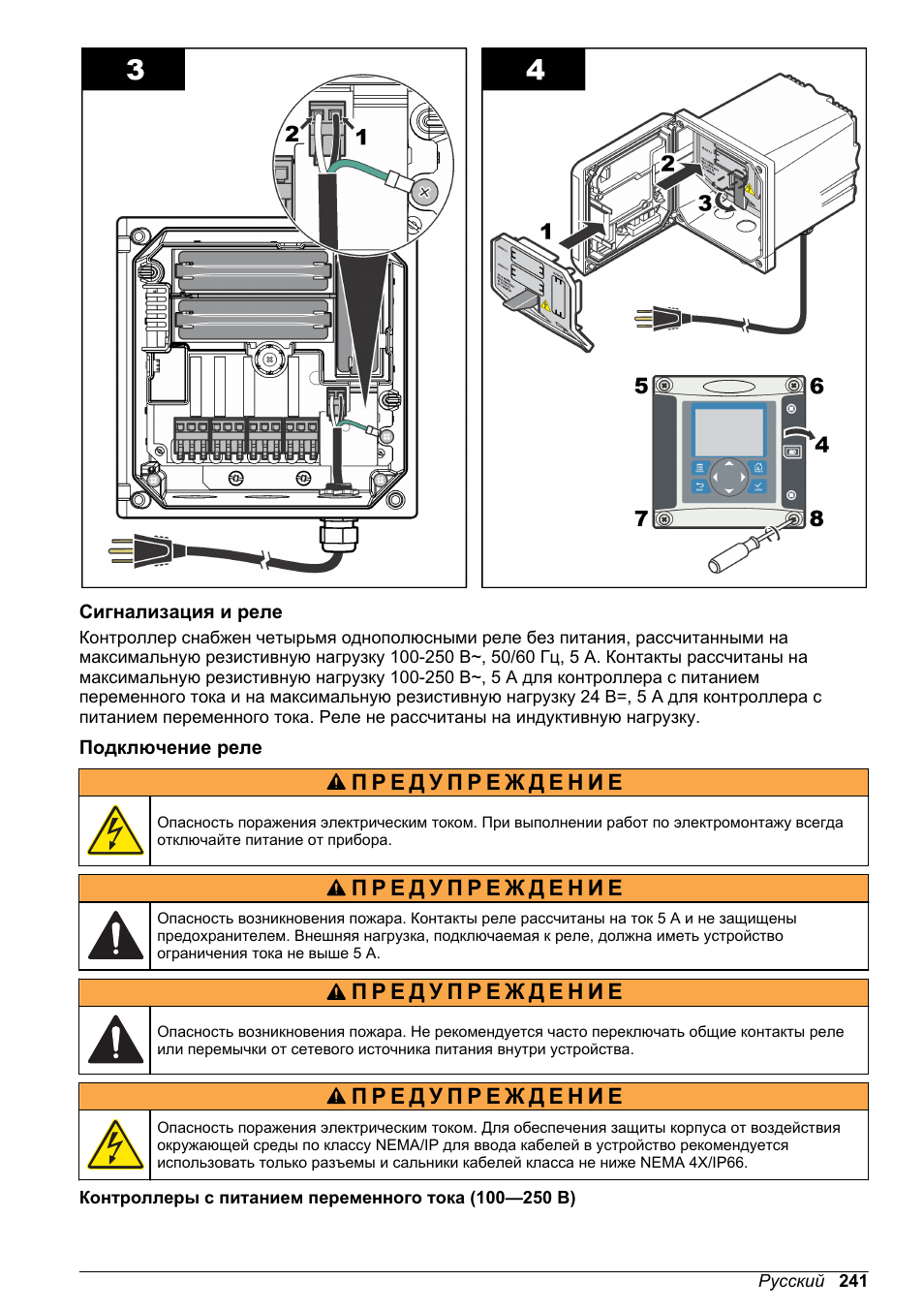 3

2 1

4

2

3

1

5 6

4

7 8

**Сигнализация и реле**

Контроллер снабжен четырьмя однополюсными реле без питания, рассчитанными на максимальную резистивную нагрузку 100-250 В~, 50/60 Гц, 5 А. Контакты рассчитаны на максимальную резистивную нагрузку 100-250 В~, 5 А для контроллера с питанием переменного тока и на максимальную резистивную нагрузку 24 В=, 5 А для контроллера с питанием переменного тока. Реле не рассчитаны на индуктивную нагрузку.

**Подключение реле**

ПРЕДУПРЕЖДЕНИЕ

Опасность поражения электрическим током. При выполнении работ по электромонтажу всегда отключайте питание от прибора.

ПРЕДУПРЕЖДЕНИЕ

Опасность возникновения пожара. Контакты реле рассчитаны на ток 5 А и не защищены предохранителем. Внешняя нагрузка, подключаемая к реле, должна иметь устройство ограничения тока не выше 5 А.

ПРЕДУПРЕЖДЕНИЕ

Опасность возникновения пожара. Не рекомендуется часто переключать общие контакты реле или перемычки от сетевого источника питания внутри устройства.

ПРЕДУПРЕЖДЕНИЕ

Опасность поражения электрическим током. Для обеспечения защиты корпуса от воздействия окружающей среды по классу NEMA/IP для ввода кабелей в устройство рекомендуется использовать только разъемы и сальники кабелей класса не ниже NEMA 4X/IP66.

**Контроллеры с питанием переменного тока (100—250 В)**

Русский 241